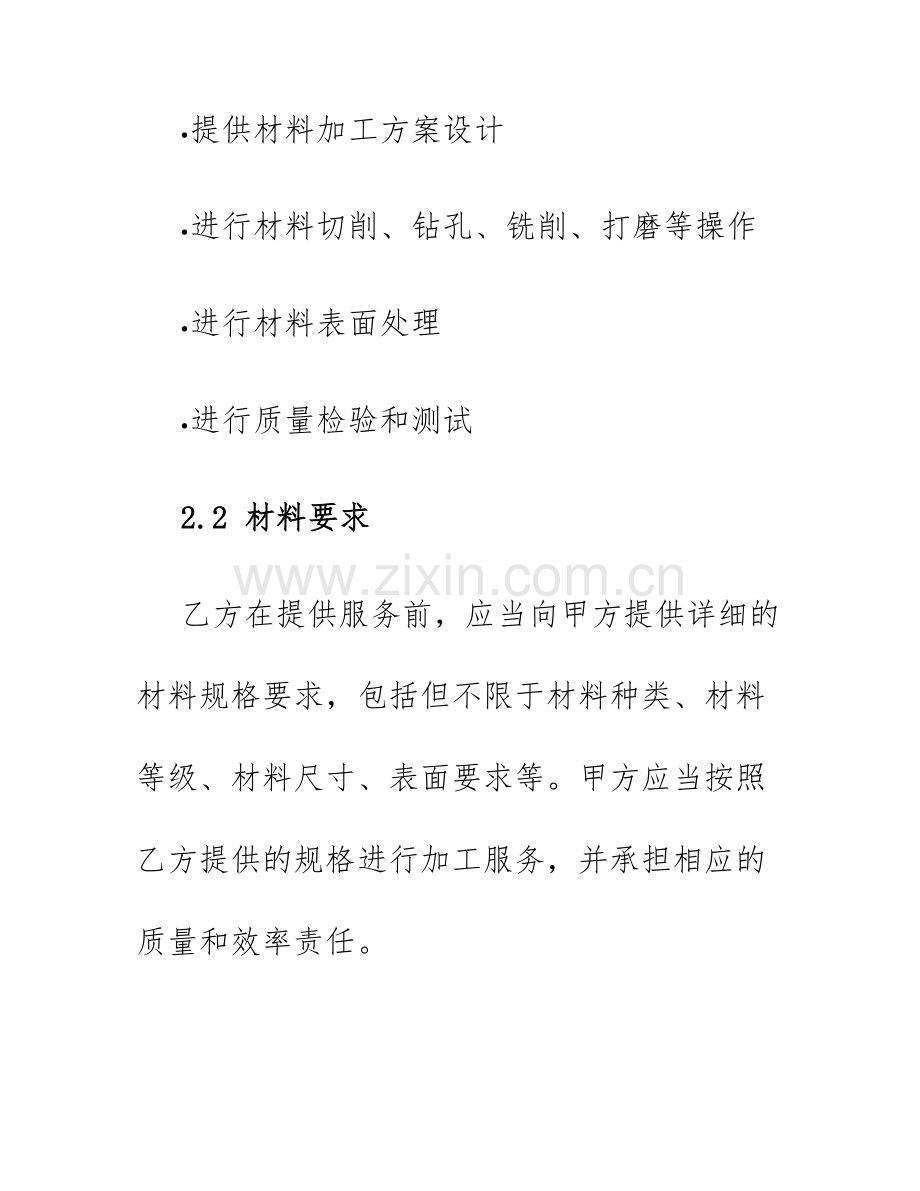 •提供材料加工方案设计

•进行材料切削、钻孔、铣削、打磨等操作

•进行材料表面处理

•进行质量检验和测试

2.2 材料要求

www.zixin.com.cn

乙方在提供服务前，应当向甲方提供详细的材料规格要求，包括但不限于材料种类、材料等级、材料尺寸、表面要求等。甲方应当按照乙方提供的规格进行加工服务，并承担相应的质量和效率责任。